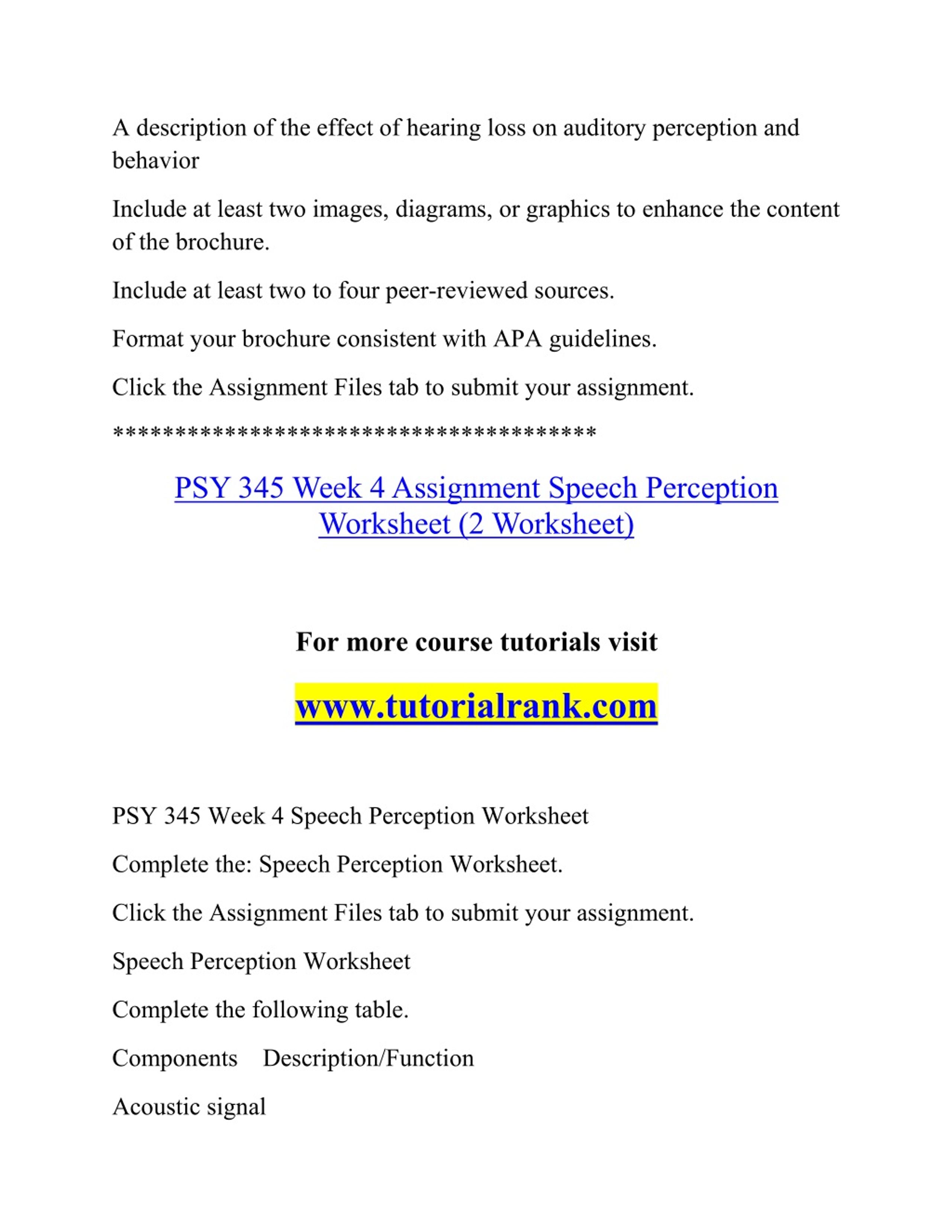 A description of the effect of hearing loss on auditory perception and behavior

Include at least two images, diagrams, or graphics to enhance the content of the brochure.

Include at least two to four peer-reviewed sources.

Format your brochure consistent with APA guidelines.

Click the Assignment Files tab to submit your assignment.

***************************************

PSY 345 Week 4 Assignment Speech Perception Worksheet (2 Worksheet)

For more course tutorials visit

www.tutorialrank.com

PSY 345 Week 4 Speech Perception Worksheet

Complete the: Speech Perception Worksheet.

Click the Assignment Files tab to submit your assignment.

Speech Perception Worksheet

Complete the following table.

Components Description/Function

Acoustic signal